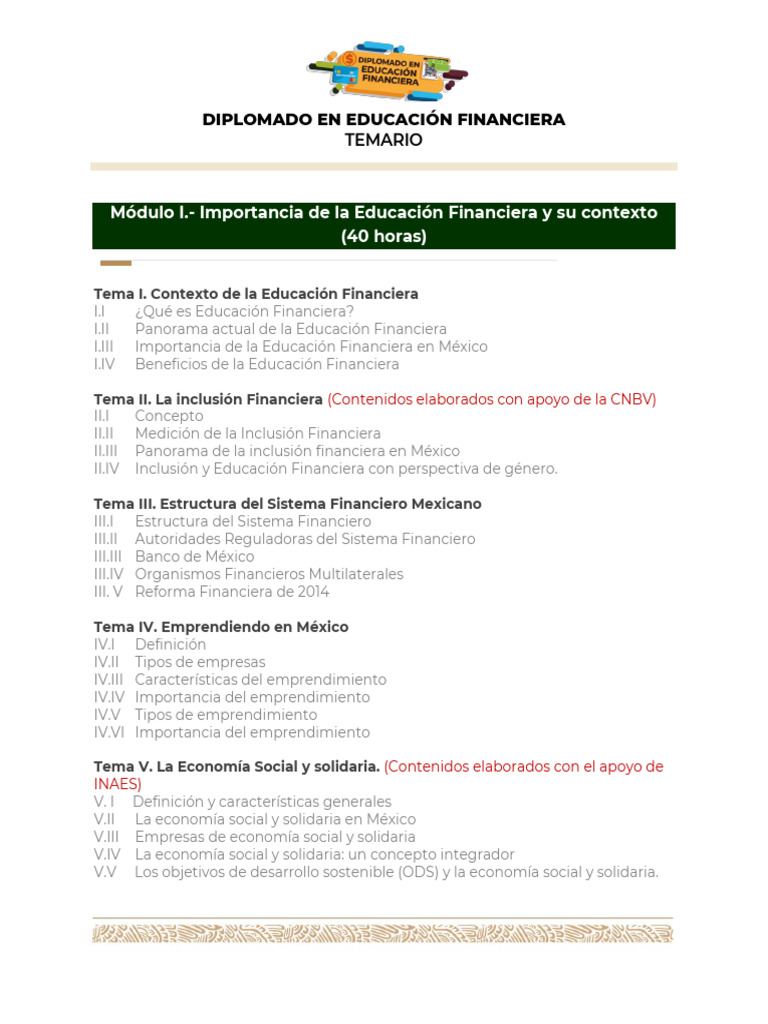 DIPLOMADO EN EDUCACIÓN FINANCIERA

DIPLOMADO EN EDUCACIÓN FINANCIERA
TEMARIO

Módulo I.- Importancia de la Educación Financiera y su contexto (40 horas)

Tema I. Contexto de la Educación Financiera
I.I ¿Qué es Educación Financiera?
I.II Panorama actual de la Educación Financiera
I.III Importancia de la Educación Financiera en México
I.IV Beneficios de la Educación Financiera

Tema II. La inclusión Financiera (Contenidos elaborados con apoyo de la CNBV)
II.I Concepto
II.II Medición de la Inclusión Financiera
II.III Panorama de la inclusión financiera en México
II.IV Inclusión y Educación Financiera con perspectiva de género.

Tema III. Estructura del Sistema Financiero Mexicano
III.I Estructura del Sistema Financiero
III.II Autoridades Reguladoras del Sistema Financiero
III.III Banco de México
III.IV Organismos Financieros Multilaterales
III. V Reforma Financiera de 2014

Tema IV. Emprendiendo en México
IV.I Definición
IV.II Tipos de empresas
IV.III Características del emprendimiento
IV.IV Importancia del emprendimiento
IV.V Tipos de emprendimiento
IV.VI Importancia del emprendimiento

Tema V. La Economía Social y solidaria. (Contenidos elaborados con el apoyo de INAES)
V. I Definición y características generales
V.II La economía social y solidaria en México
V.III Empresas de economía social y solidaria
V.IV La economía social y solidaria: un concepto integrador
V.V Los objetivos de desarrollo sostenible (ODS) y la economía social y solidaria.